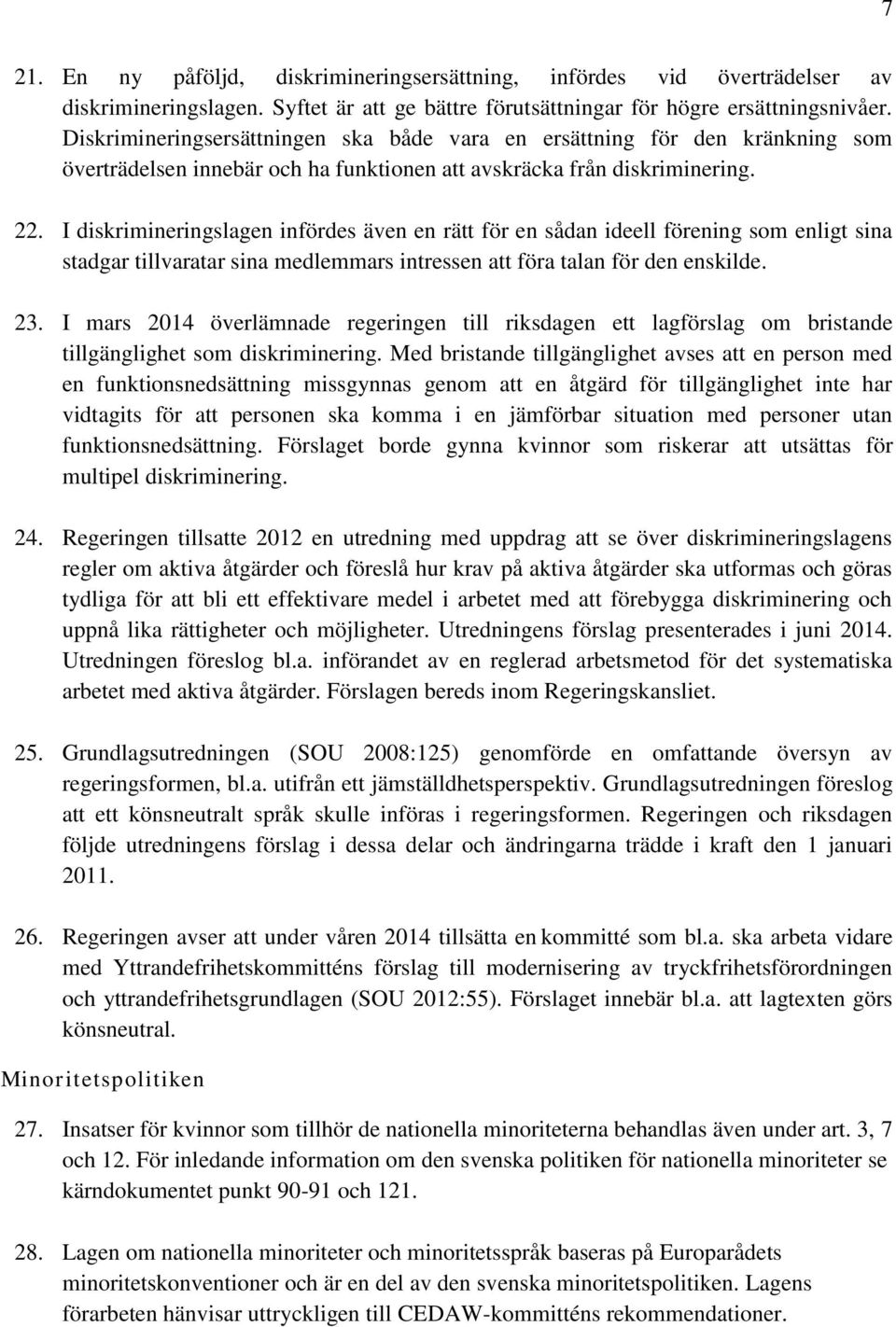 7

21. En ny påföljd, diskrimineringsersättning, infördes vid överträdelser av diskrimineringslagen. Syftet är att ge bättre förutsättningar för högre ersättningsnivåer. Diskrimineringsersättningen ska både vara en ersättning för den kränkning som överträdelsen innebär och ha funktionen att avskräcka från diskriminering.

22. I diskrimineringslagen infördes även en rätt för en sådan ideell förening som enligt sina stadgar tillvaratar sina medlemmars intressen att föra talan för den enskilde.

23. I mars 2014 överlämnade regeringen till riksdagen ett lagförslag om bristande tillgänglighet som diskriminering. Med bristande tillgänglighet avses att en person med en funktionsnedsättning missgynnas genom att en åtgärd för tillgänglighet inte har vidtagits för att personen ska komma i en jämförbar situation med personer utan funktionsnedsättning. Förslaget borde gynna kvinnor som riskerar att utsättas för multipel diskriminering.

24. Regeringen tillsatte 2012 en utredning med uppdrag att se över diskrimineringslagens regler om aktiva åtgärder och föreslå hur krav på aktiva åtgärder ska utformas och göras tydliga för att bli ett effektivare medel i arbetet med att förebygga diskriminering och uppnå lika rättigheter och möjligheter. Utredningens förslag presenterades i juni 2014. Utredningen föreslog bl.a. införandet av en reglerad arbetsmetod för det systematiska arbetet med aktiva åtgärder. Förslagen bereds inom Regeringskansliet.

25. Grundlagsutredningen (SOU 2008:125) genomförde en omfattande översyn av regeringsformen, bl.a. utifrån ett jämställdhetsperspektiv. Grundlagsutredningen föreslog att ett könsneutralt språk skulle införas i regeringsformen. Regeringen och riksdagen följde utredningens förslag i dessa delar och ändringarna trädde i kraft den 1 januari 2011.

26. Regeringen avser att under våren 2014 tillsätta en kommitté som bl.a. ska arbeta vidare med Yttrandefrihetskommitténs förslag till modernisering av tryckfrihetsförordningen och yttrandefrihetsgrundlagen (SOU 2012:55). Förslaget innebär bl.a. att lagtexten görs könsneutral.

Minoritetspolitiken

27. Insatser för kvinnor som tillhör de nationella minoriteterna behandlas även under art. 3, 7 och 12. För inledande information om den svenska politiken för nationella minoriteter se kärndokumentet punkt 90-91 och 121.

28. Lagen om nationella minoriteter och minoritetsspråk baseras på Europarådets minoritetskonventioner och är en del av den svenska minoritetspolitiken. Lagens förarbeten hänvisar uttryckligen till CEDAW-kommitténs rekommendationer.